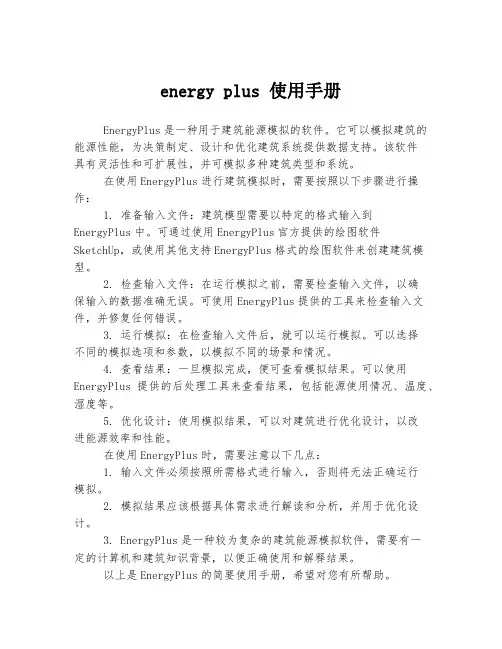 energy plus 使用手册

EnergyPlus 是一种用于建筑能源模拟的软件。它可以模拟建筑的能源性能，为决策制定、设计和优化建筑系统提供数据支持。该软件具有灵活性和可扩展性，并可模拟多种建筑类型和系统。

在使用 EnergyPlus 进行建筑模拟时，需要按照以下步骤进行操作：

1. 准备输入文件：建筑模型需要以特定的格式输入到 EnergyPlus 中。可通过使用 EnergyPlus 官方提供的绘图软件 SketchUp，或使用其他支持 EnergyPlus 格式的绘图软件来创建建筑模型。

2. 检查输入文件：在运行模拟之前，需要检查输入文件，以确保输入的数据准确无误。可使用 EnergyPlus 提供的工具来检查输入文件，并修复任何错误。

3. 运行模拟：在检查输入文件后，就可以运行模拟。可以选择不同的模拟选项和参数，以模拟不同的场景和情况。

4. 查看结果：一旦模拟完成，便可查看模拟结果。可以使用 EnergyPlus 提供的后处理工具来查看结果，包括能源使用情况、温度、湿度等。

5. 优化设计：使用模拟结果，可以对建筑进行优化设计，以改进能源效率和性能。

在使用 EnergyPlus 时，需要注意以下几点：

1. 输入文件必须按照所需格式进行输入，否则将无法正确运行模拟。

2. 模拟结果应该根据具体需求进行解读和分析，并用于优化设计。

3. EnergyPlus 是一种较为复杂的建筑能源模拟软件，需要有一定的计算机和建筑知识背景，以便正确使用和解释结果。

以上是 EnergyPlus 的简要使用手册，希望对您有所帮助。